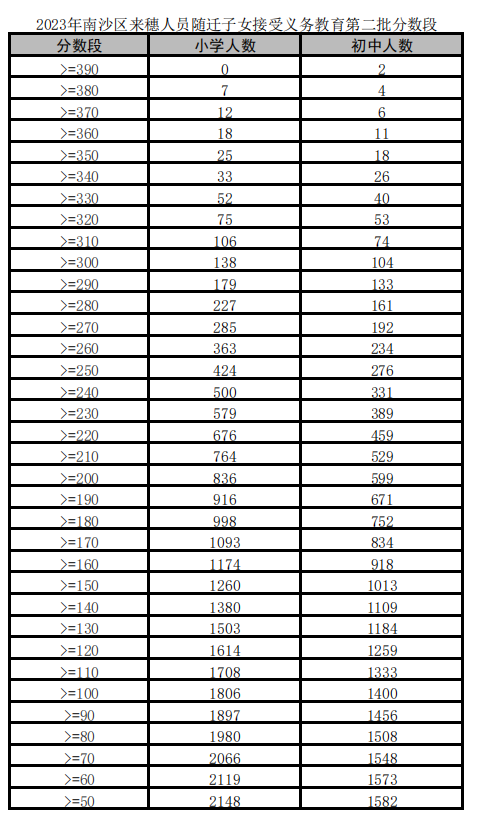 2023年南沙区来穗人员随迁子女接受义务教育第二批分数段

| 分数段 | 小学人数 | 初中人数 |
|---|---|---|
| >=390 | 0 | 2 |
| >=380 | 7 | 4 |
| >=370 | 12 | 6 |
| >=360 | 18 | 11 |
| >=350 | 25 | 18 |
| >=340 | 33 | 26 |
| >=330 | 52 | 40 |
| >=320 | 75 | 53 |
| >=310 | 106 | 74 |
| >=300 | 138 | 104 |
| >=290 | 179 | 133 |
| >=280 | 227 | 161 |
| >=270 | 285 | 192 |
| >=260 | 363 | 234 |
| >=250 | 424 | 276 |
| >=240 | 500 | 331 |
| >=230 | 579 | 389 |
| >=220 | 676 | 459 |
| >=210 | 764 | 529 |
| >=200 | 836 | 599 |
| >=190 | 916 | 671 |
| >=180 | 998 | 752 |
| >=170 | 1093 | 834 |
| >=160 | 1174 | 918 |
| >=150 | 1260 | 1013 |
| >=140 | 1380 | 1109 |
| >=130 | 1503 | 1184 |
| >=120 | 1614 | 1259 |
| >=110 | 1708 | 1333 |
| >=100 | 1806 | 1400 |
| >=90 | 1897 | 1456 |
| >=80 | 1980 | 1508 |
| >=70 | 2066 | 1548 |
| >=60 | 2119 | 1573 |
| >=50 | 2148 | 1582 |